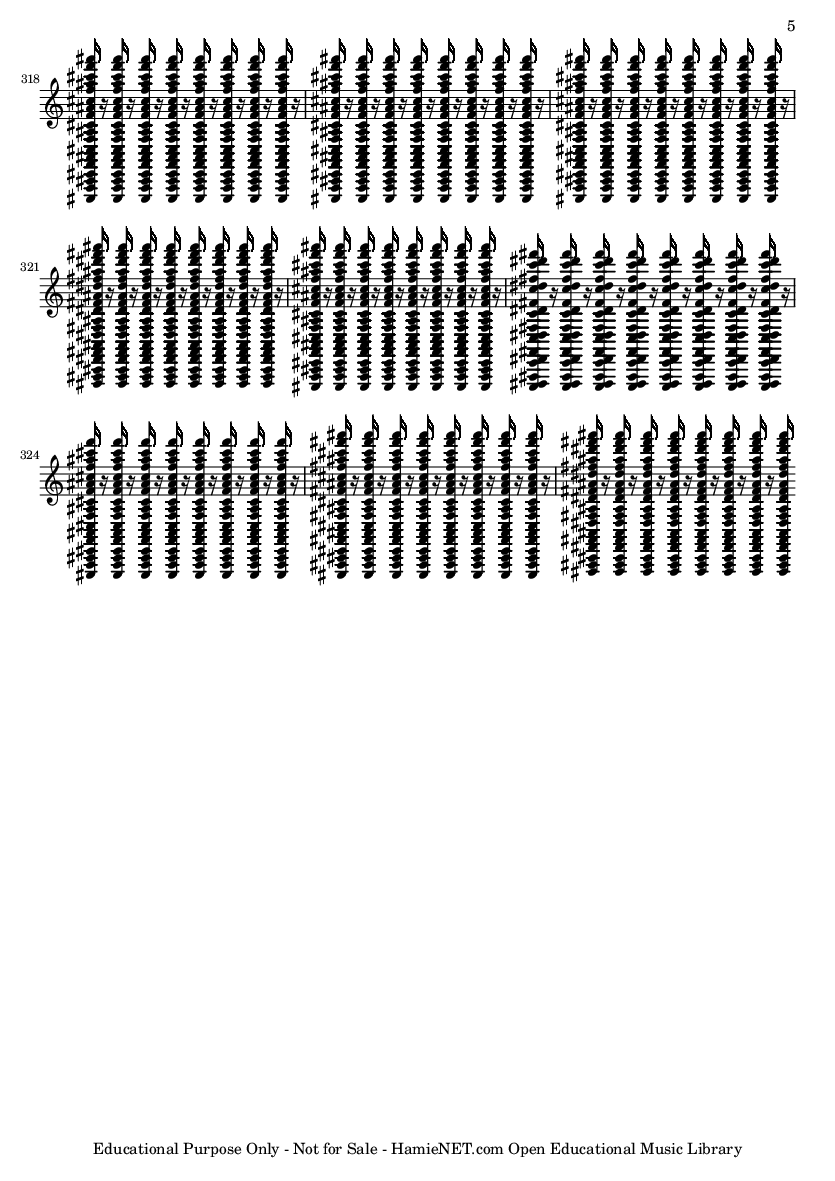 5

318

321

324

Educational Purpose Only - Not for Sale - HamieNET.com Open Educational Music Library